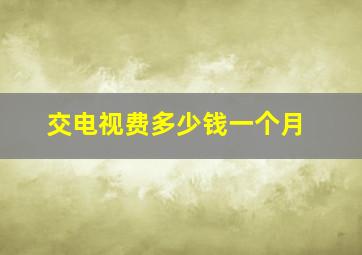 交电视费多少钱一个月